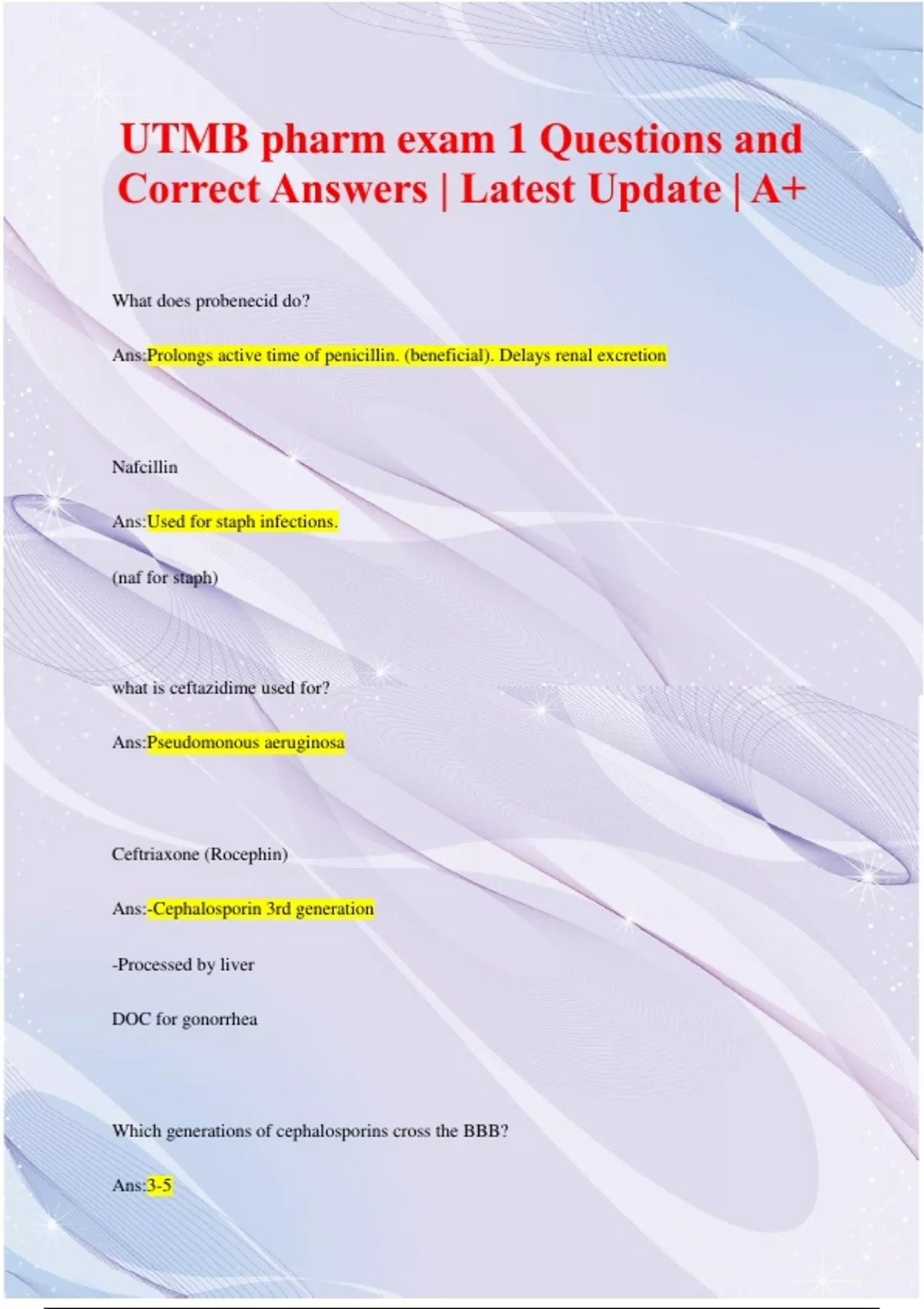 UTMB pharm exam 1 Questions and Correct Answers | Latest Update | A+

What does probenecid do?

Ans:Prolongs active time of penicillin. (beneficial). Delays renal excretion

Nafcillin

Ans:Used for staph infections.

(naf for staph)

what is ceftazidime used for?

Ans:Pseudomonous aeruginosa

Ceftriaxone (Rocephin)

Ans:-Cephalosporin 3rd generation

-Processed by liver

DOC for gonorrhea

Which generations of cephalosporins cross the BBB?

Ans:3-5